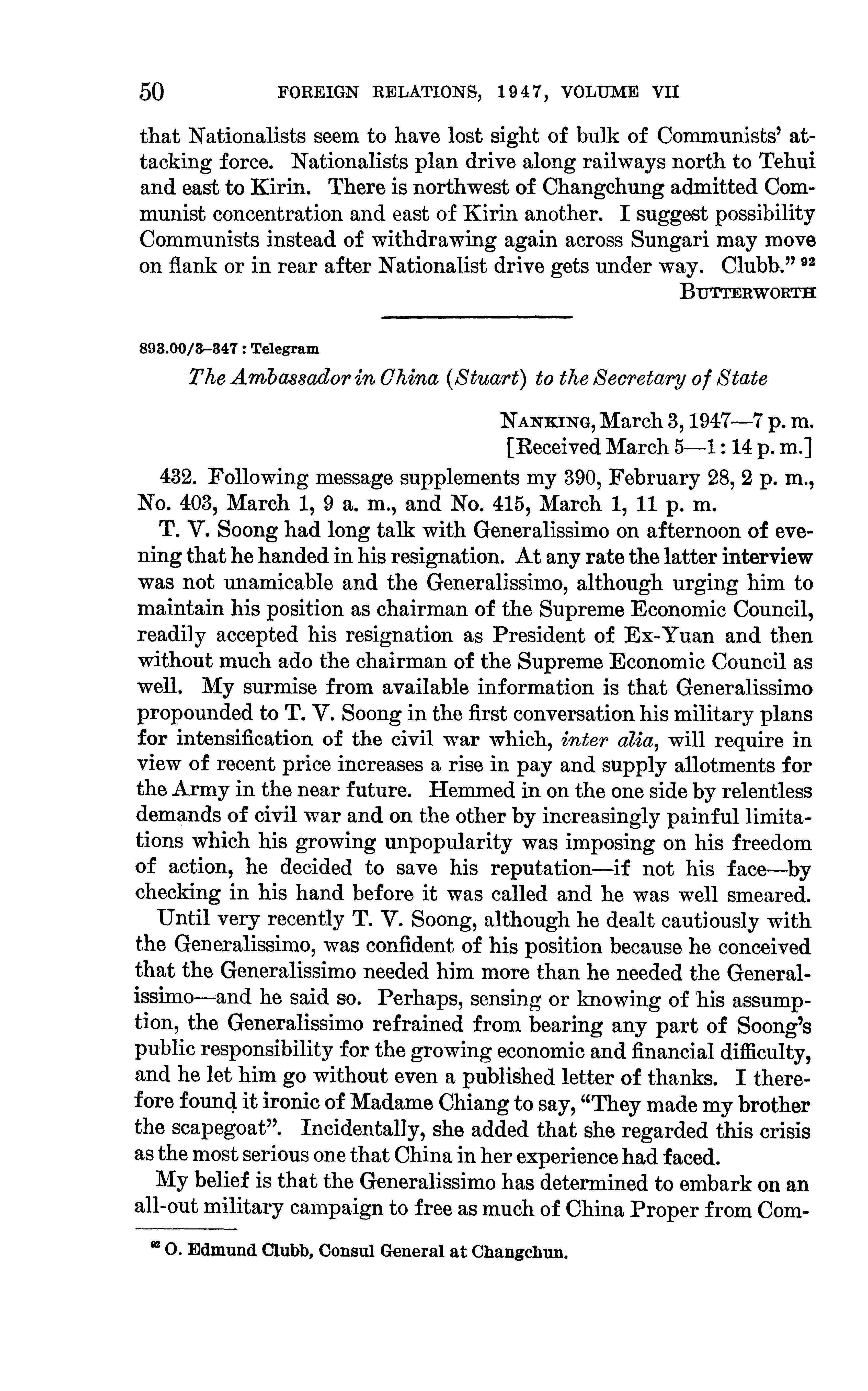 50 FOREIGN RELATIONS, 1947, VOLUME VII

that Nationalists seem to have lost sight of bulk of Communists' attacking force. Nationalists plan drive along railways north to Tehui and east to Kirin. There is northwest of Changchung admitted Communist concentration and east of Kirin another. I suggest possibility Communists instead of withdrawing again across Sungari may move on flank or in rear after Nationalist drive gets under way. Clubb." $^{92}$

BUTTERWORTH

893.00/3–347 : Telegram

The Ambassador in China (Stuart) to the Secretary of State

NANKING, March 3, 1947—7 p. m.
[Received March 5—1:14 p. m.]

432. Following message supplements my 390, February 28, 2 p. m., No. 403, March 1, 9 a. m., and No. 415, March 1, 11 p. m.

T. V. Soong had long talk with Generalissimo on afternoon of evening that he handed in his resignation. At any rate the latter interview was not unamicable and the Generalissimo, although urging him to maintain his position as chairman of the Supreme Economic Council, readily accepted his resignation as President of Ex-Yuan and then without much ado the chairman of the Supreme Economic Council as well. My surmise from available information is that Generalissimo propounded to T. V. Soong in the first conversation his military plans for intensification of the civil war which, inter alia, will require in view of recent price increases a rise in pay and supply allotments for the Army in the near future. Hemmed in on the one side by relentless demands of civil war and on the other by increasingly painful limitations which his growing unpopularity was imposing on his freedom of action, he decided to save his reputation—if not his face—by checking in his hand before it was called and he was well smeared.

Until very recently T. V. Soong, although he dealt cautiously with the Generalissimo, was confident of his position because he conceived that the Generalissimo needed him more than he needed the Generalissimo—and he said so. Perhaps, sensing or knowing of his assumption, the Generalissimo refrained from bearing any part of Soong's public responsibility for the growing economic and financial difficulty, and he let him go without even a published letter of thanks. I therefore found it ironic of Madame Chiang to say, "They made my brother the scapegoat". Incidentally, she added that she regarded this crisis as the most serious one that China in her experience had faced.

My belief is that the Generalissimo has determined to embark on an all-out military campaign to free as much of China Proper from Com-

$^{92}$ O. Edmund Clubb, Consul General at Changchun.